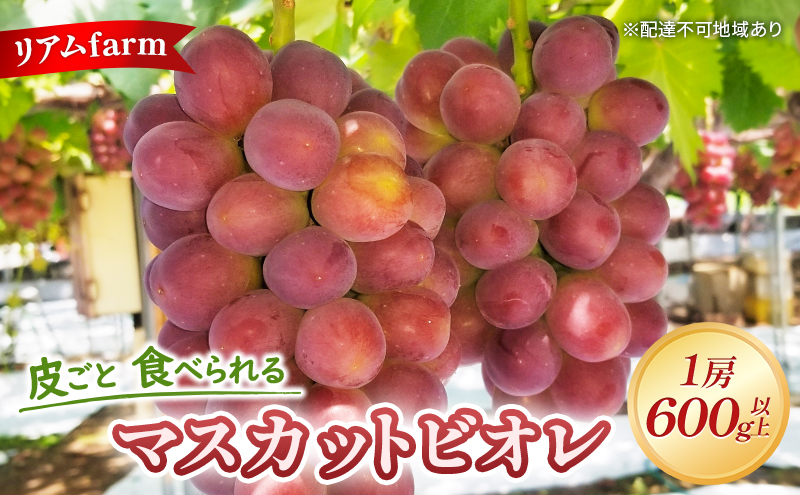 リアムfarm

※配達不可地域あり

皮ごと 食べられる

マスカットビオレ

1房
600g以上